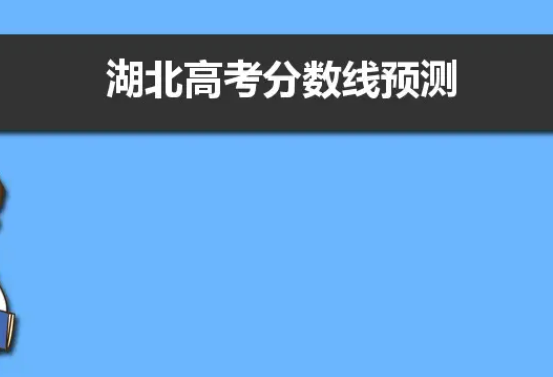 湖北高考分数线预测